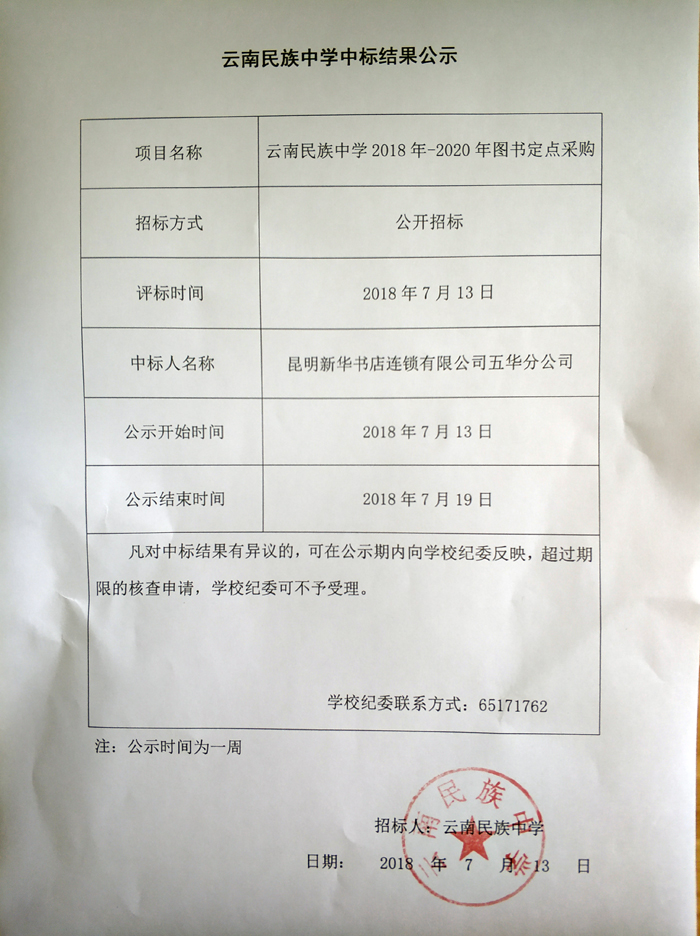 云南民族中学中标结果公示

| 项目名称 | 云南民族中学 2018 年-2020 年图书定点采购 |
|---|---|
| 招标方式 | 公开招标 |
| 评标时间 | 2018 年 7 月 13 日 |
| 中标人名称 | 昆明新华书店连锁有限公司五华分公司 |
| 公示开始时间 | 2018 年 7 月 13 日 |
| 公示结束时间 | 2018 年 7 月 19 日 |

凡对中标结果有异议的，可在公示期内向学校纪委反映，超过期限的核查申请，学校纪委可不予受理。

学校纪委联系方式：65171762

注：公示时间为一周

招标人：云南民族中学

日期： 2018 年 7 月 13 日

云南民族中学